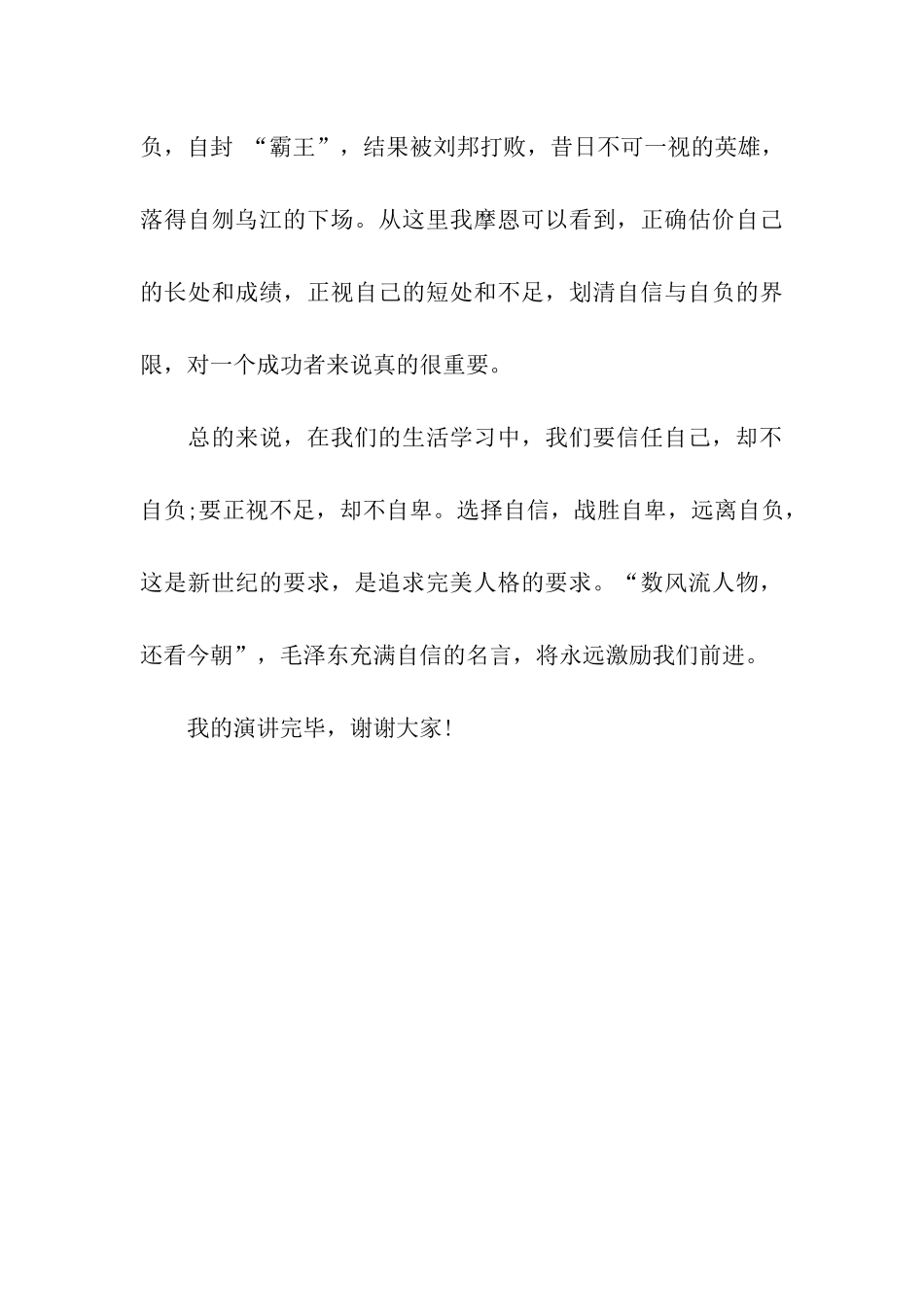 负，自封 “霸王”，结果被刘邦打败，昔日不可一视的英雄，落得自刎乌江的下场。从这里我摩恩可以看到，正确估价自己的长处和成绩，正视自己的短处和不足，划清自信与自负的界限，对一个成功者来说真的很重要。

总的来说，在我们的生活学习中，我们要信任自己，却不自负;要正视不足，却不自卑。选择自信，战胜自卑，远离自负，这是新世纪的要求，是追求完美人格的要求。“数风流人物，还看今朝”，毛泽东充满自信的名言，将永远激励我们前进。

我的演讲完毕，谢谢大家!